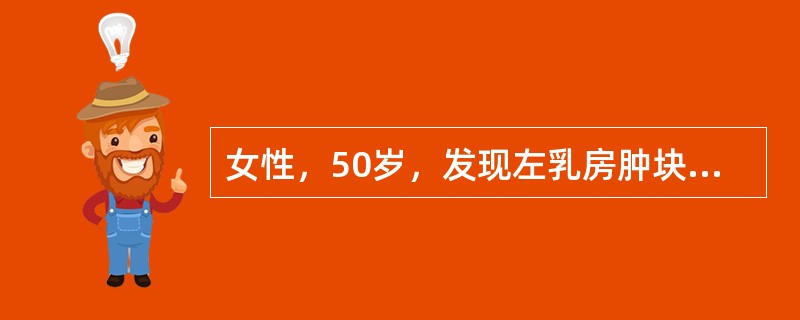 女性，50岁，发现左乳房肿块...